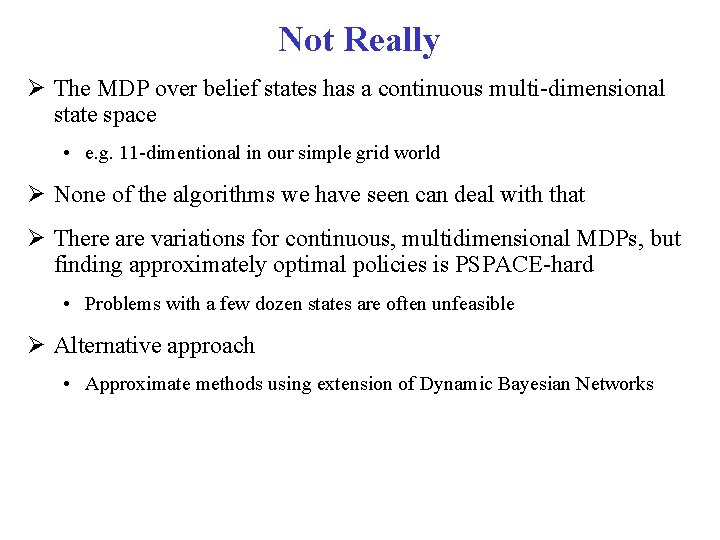 Not Really

➢ The MDP over belief states has a continuous multi-dimensional state space

• e.g. 11-dimentional in our simple grid world

➢ None of the algorithms we have seen can deal with that

➢ There are variations for continuous, multidimensional MDPs, but finding approximately optimal policies is PSPACE-hard

• Problems with a few dozen states are often unfeasible

➢ Alternative approach

• Approximate methods using extension of Dynamic Bayesian Networks